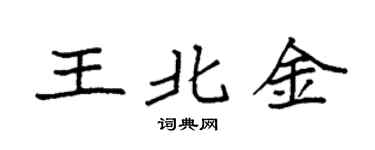 王北金
词典网